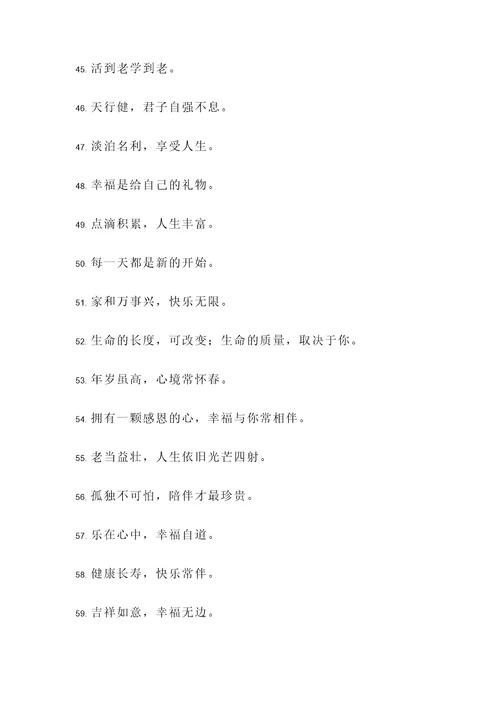 45. 活到老学到老。

46. 天行健，君子自强不息。

47. 淡泊名利，享受人生。

48. 幸福是给自己的礼物。

49. 点滴积累，人生丰富。

50. 每一天都是新的开始。

51. 家和万事兴，快乐无限。

52. 生命的长度，可改变；生命的质量，取决于你。

53. 年岁虽高，心境常怀春。

54. 拥有一颗感恩的心，幸福与你常相伴。

55. 老当益壮，人生依旧光芒四射。

56. 孤独不可怕，陪伴才最珍贵。

57. 乐在心中，幸福自道。

58. 健康长寿，快乐常伴。

59. 吉祥如意，幸福无边。